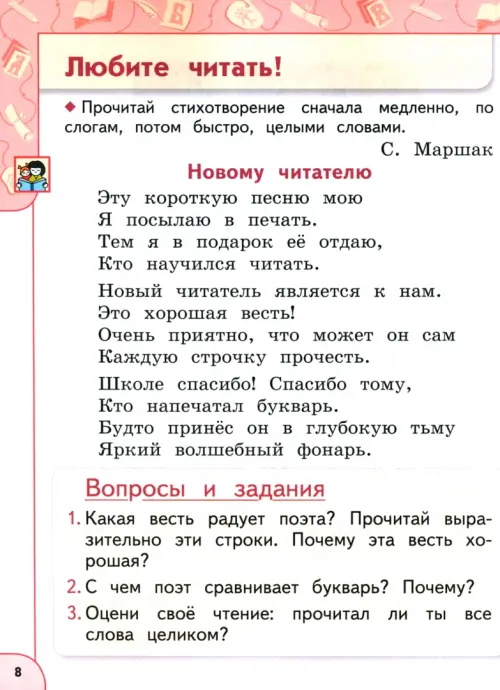 Любите читать!

◆ Прочитай стихотворение сначала медленно, по слогам, потом быстро, целыми словами.

С. Маршак

Новому читателю

Эту короткую песню мою
Я посылаю в печать.
Тем я в подарок её отдаю,
Кто научился читать.

Новый читатель является к нам.
Это хорошая весть!
Очень приятно, что может он сам
Каждую строчку прочесть.

Школе спасибо! Спасибо тому,
Кто напечатал букварь.
Будто принёс он в глубокую тьму
Яркий волшебный фонарь.

Вопросы и задания

1. Какая весть радует поэта? Прочитай выразительно эти строки. Почему эта весть хорошая?
2. С чем поэт сравнивает букварь? Почему?
3. Оцени своё чтение: прочитал ли ты все слова целиком?

8